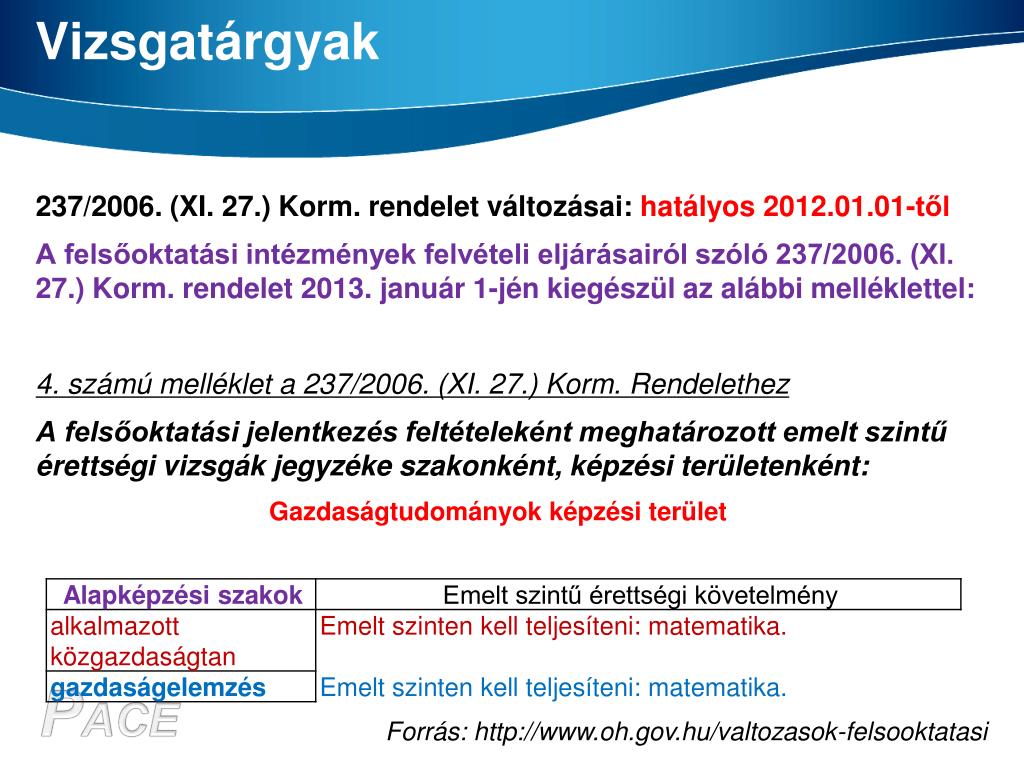 Vizsgatárgyak

237/2006. (XI. 27.) Korm. rendelet változásai: hatályos 2012.01.01-től

A felsőoktatási intézmények felvételi eljárásairól szóló 237/2006. (XI. 27.) Korm. rendelet 2013. január 1-jén kiegészül az alábbi melléklettel:

4. számú melléklet a 237/2006. (XI. 27.) Korm. Rendelethez

A felsőoktatási jelentkezés feltételeként meghatározott emelt szintű érettségi vizsgák jegyzéke szakonként, képzési területenként:

Gazdaságtudományok képzési terület

| Alapképzési szakok | Emelt szintű érettségi követelmény |
|---|---|
| alkalmazott közgazdaságtan | Emelt szinten kell teljesíteni: matematika. |
| gazdaságelemzés | Emelt szinten kell teljesíteni: matematika. |

PACE

Forrás: http://www.oh.gov.hu/valtozasok-felsooktatasi